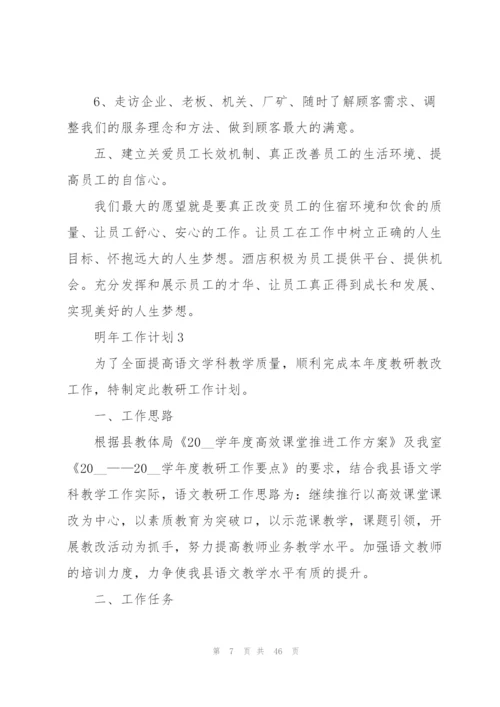 6、走访企业、老板、机关、厂矿、随时了解顾客需求、调整我们的服务理念和方法、做到顾客最大的满意。

五、建立关爱员工长效机制、真正改善员工的生活环境、提高员工的自信心。

我们最大的愿望就是要真正改变员工的住宿环境和饮食的质量、让员工舒心、安心的工作。让员工在工作中树立正确的人生目标、怀抱远大的人生梦想。酒店积极为员工提供平台、提供机会。充分发挥和展示员工的才华、让员工真正得到成长和发展、实现美好的人生梦想。

明年工作计划3

为了全面提高语文学科教学质量，顺利完成本年度教研教改工作，特制定此教研工作计划。

一、工作思路

根据县教体局《20__学年度高效课堂推进工作方案》及我室《20__——20__学年度教研工作要点》的要求，结合我县语文学科教学工作实际，语文教研工作思路为：继续推行以高效课堂课改为中心，以素质教育为突破口，以示范课教学，课题引领，开展教改活动为抓手，努力提高教师业务教学水平。加强语文教师的培训力度，力争使我县语文教学水平有质的提升。

二、工作任务

第 7 页 共 46 页